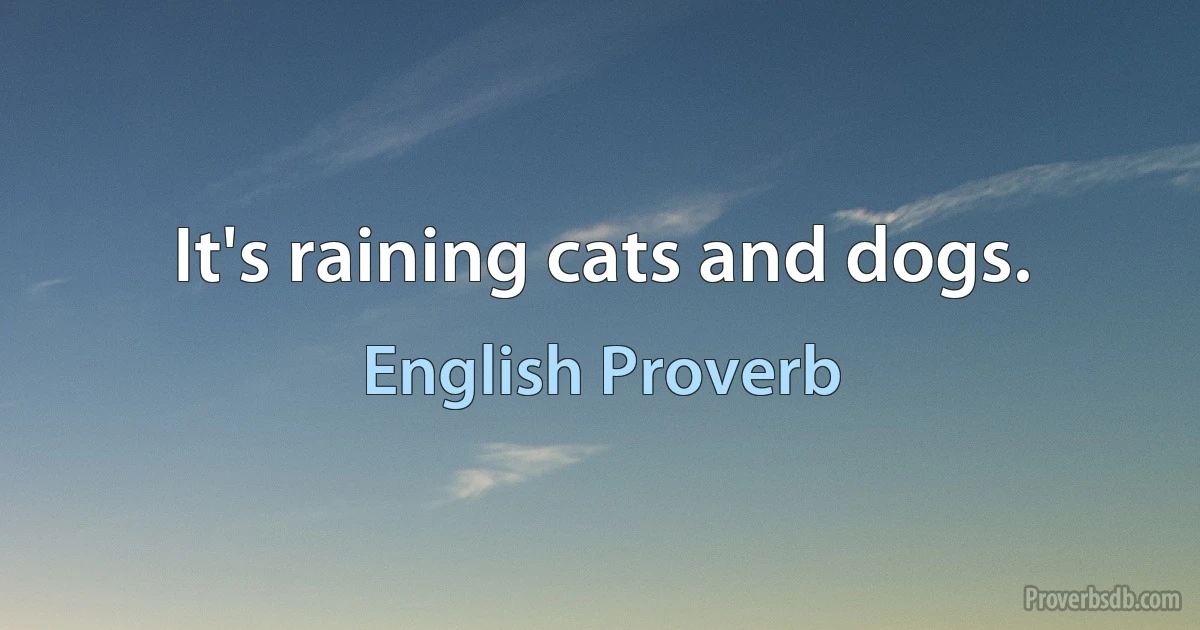 It's raining cats and dogs.

English Proverb

Proverbsdb.com